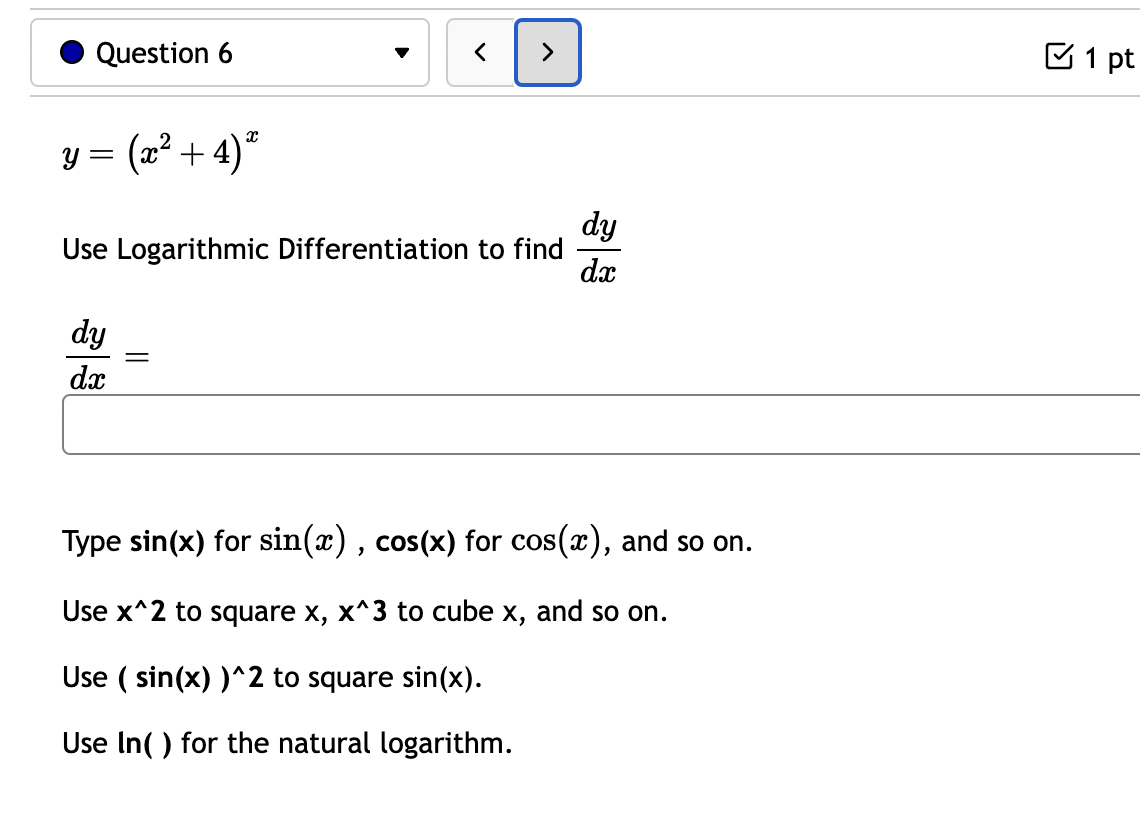 Question 6

<  >

1 pt

$y = (x^2 + 4)^x$

Use Logarithmic Differentiation to find $\frac{dy}{dx}$

$\frac{dy}{dx} =$

Type sin(x) for $\sin(x)$ , cos(x) for $\cos(x)$, and so on.

Use x^2 to square x, x^3 to cube x, and so on.

Use ( sin(x) )^2 to square sin(x).

Use ln( ) for the natural logarithm.